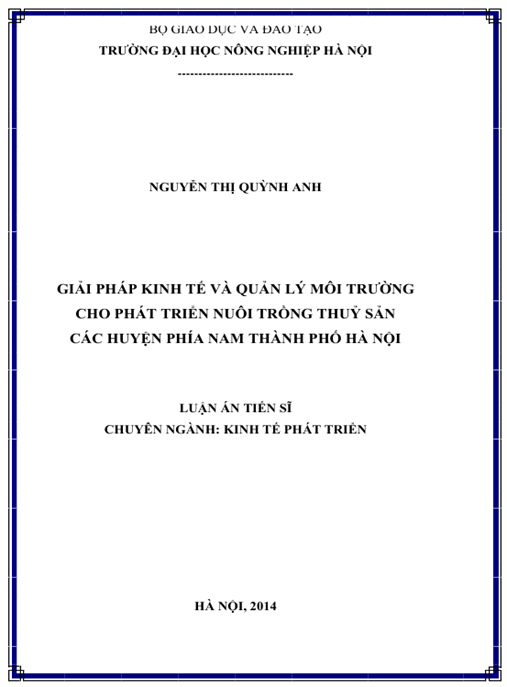 BỘ GIÁO DỤC VÀ ĐÀO TẠO
TRƯỜNG ĐẠI HỌC NÔNG NGHIỆP HÀ NỘI
---------------------------

NGUYỄN THỊ QUỲNH ANH

GIẢI PHÁP KINH TẾ VÀ QUẢN LÝ MÔI TRƯỜNG
CHO PHÁT TRIỂN NUÔI TRỒNG THUỶ SẢN
CÁC HUYỆN PHÍA NAM THÀNH PHỐ HÀ NỘI

LUẬN ÁN TIẾN SĨ
CHUYÊN NGÀNH: KINH TẾ PHÁT TRIỂN

HÀ NỘI, 2014